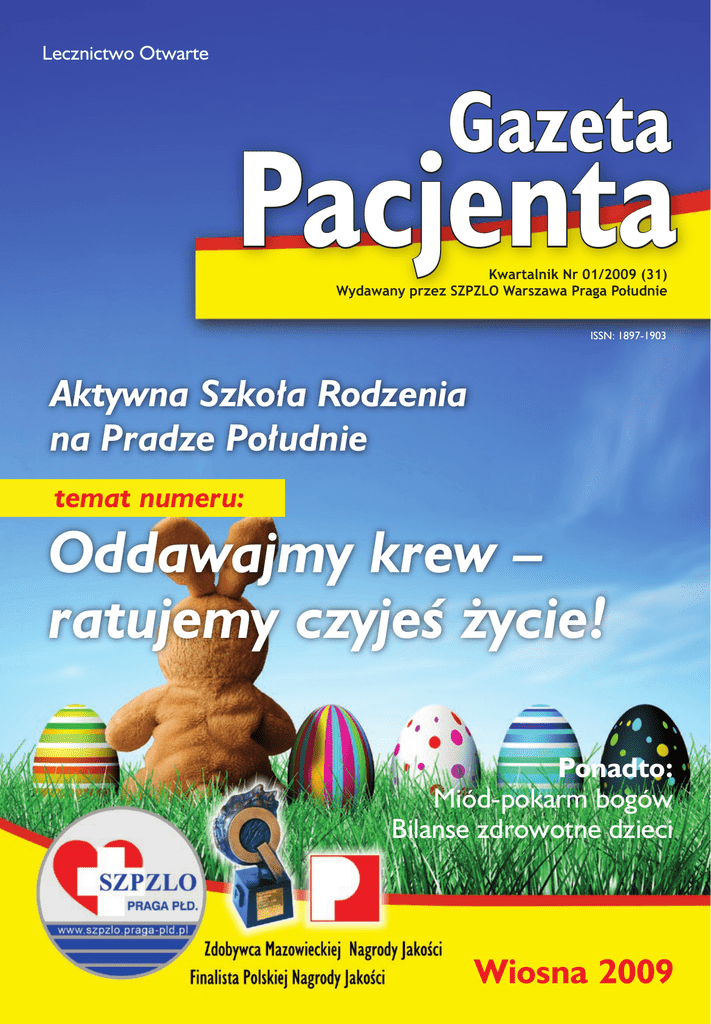 Lecznictwo Otwarte

Gazeta Pacjenta

Kwartalnik Nr 01/2009 (31)
Wydawany przez SZPZLO Warszawa Praga Południe

ISSN: 1897-1903

Aktywna Szkoła Rodzenia na Pradze Południe

temat numeru:

Oddawajmy krew – ratujemy czyjeś życie!

Ponadto:
Miód-pokarm bogów
Bilanse zdrowotne dzieci

SZPZLO
PRAGA PŁD.
www.szpzlo.praga-pld.pl

Zdobywca Mazowieckiej Nagrody Jakości
Finalista Polskiej Nagrody Jakości

Wiosna 2009